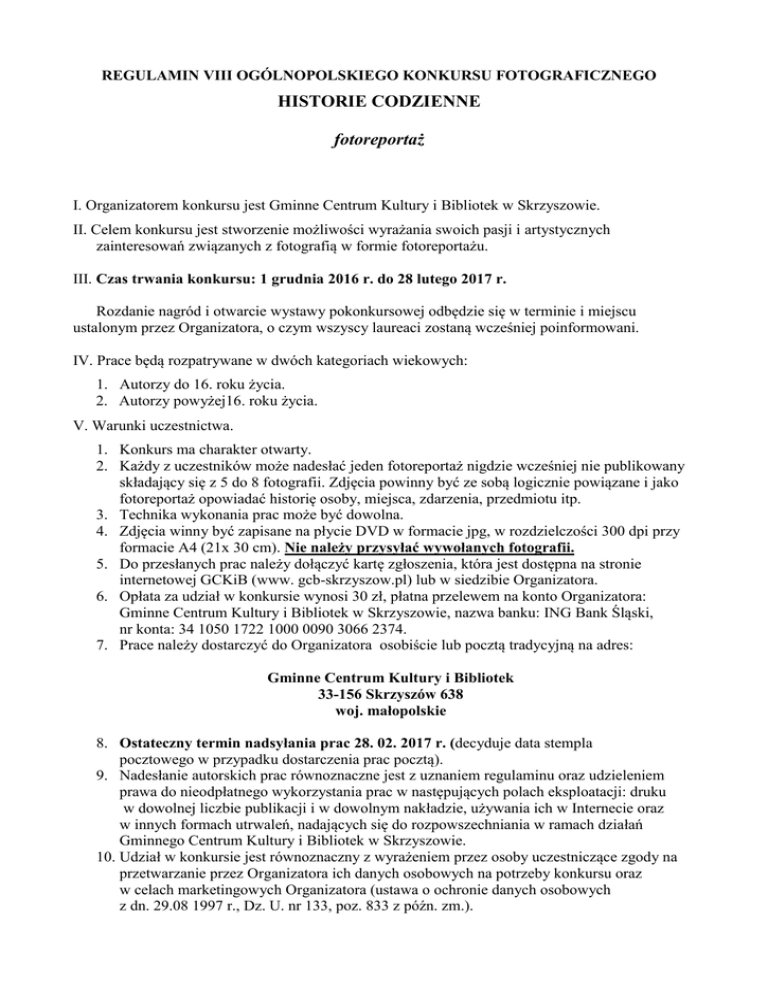 REGULAMIN VIII OGÓLNOPOLSKIEGO KONKURSU FOTOGRAFICZNEGO

HISTORIE CODZIENNE

fotoreportaż

I. Organizatorem konkursu jest Gminne Centrum Kultury i Bibliotek w Skrzyszowie.

II. Celem konkursu jest stworzenie możliwości wyrażania swoich pasji i artystycznych zainteresowań związanych z fotografią w formie fotoreportażu.

III. Czas trwania konkursu: 1 grudnia 2016 r. do 28 lutego 2017 r.

Rozdanie nagród i otwarcie wystawy pokonkursowej odbędzie się w terminie i miejscu ustalonym przez Organizatora, o czym wszyscy laureaci zostaną wcześniej poinformowani.

IV. Prace będą rozpatrywane w dwóch kategoriach wiekowych:

1. Autorzy do 16. roku życia.
2. Autorzy powyżej16. roku życia.

V. Warunki uczestnictwa.

1. Konkurs ma charakter otwarty.
2. Każdy z uczestników może nadesłać jeden fotoreportaż nigdzie wcześniej nie publikowany składający się z 5 do 8 fotografii. Zdjęcia powinny być ze sobą logicznie powiązane i jako fotoreportaż opowiadać historię osoby, miejsca, zdarzenia, przedmiotu itp.
3. Technika wykonania prac może być dowolna.
4. Zdjęcia winny być zapisane na płycie DVD w formacie jpg, w rozdzielczości 300 dpi przy formacie A4 (21x 30 cm). Nie należy przysyłać wywołanych fotografii.
5. Do przesłanych prac należy dołączyć kartę zgłoszenia, która jest dostępna na stronie internetowej GCKiB (www. gcb-skrzyszow.pl) lub w siedzibie Organizatora.
6. Opłata za udział w konkursie wynosi 30 zł, płatna przelewem na konto Organizatora: Gminne Centrum Kultury i Bibliotek w Skrzyszowie, nazwa banku: ING Bank Śląski, nr konta: 34 1050 1722 1000 0090 3066 2374.
7. Prace należy dostarczyć do Organizatora osobiście lub pocztą tradycyjną na adres:

Gminne Centrum Kultury i Bibliotek
33-156 Skrzyszów 638
woj. małopolskie

8. Ostateczny termin nadsyłania prac 28. 02. 2017 r. (decyduje data stempla pocztowego w przypadku dostarczenia prac pocztą).
9. Nadesłanie autorskich prac równoznaczne jest z uznaniem regulaminu oraz udzieleniem prawa do nieodpłatnego wykorzystania prac w następujących polach eksploatacji: druku w dowolnej liczbie publikacji i w dowolnym nakładzie, używania ich w Internecie oraz w innych formach utrwaleń, nadających się do rozpowszechniania w ramach działań Gminnego Centrum Kultury i Bibliotek w Skrzyszowie.
10. Udział w konkursie jest równoznaczny z wyrażeniem przez osoby uczestniczące zgody na przetwarzanie przez Organizatora ich danych osobowych na potrzeby konkursu oraz w celach marketingowych Organizatora (ustawa o ochronie danych osobowych z dn. 29.08 1997 r., Dz. U. nr 133, poz. 833 z późn. zm.).